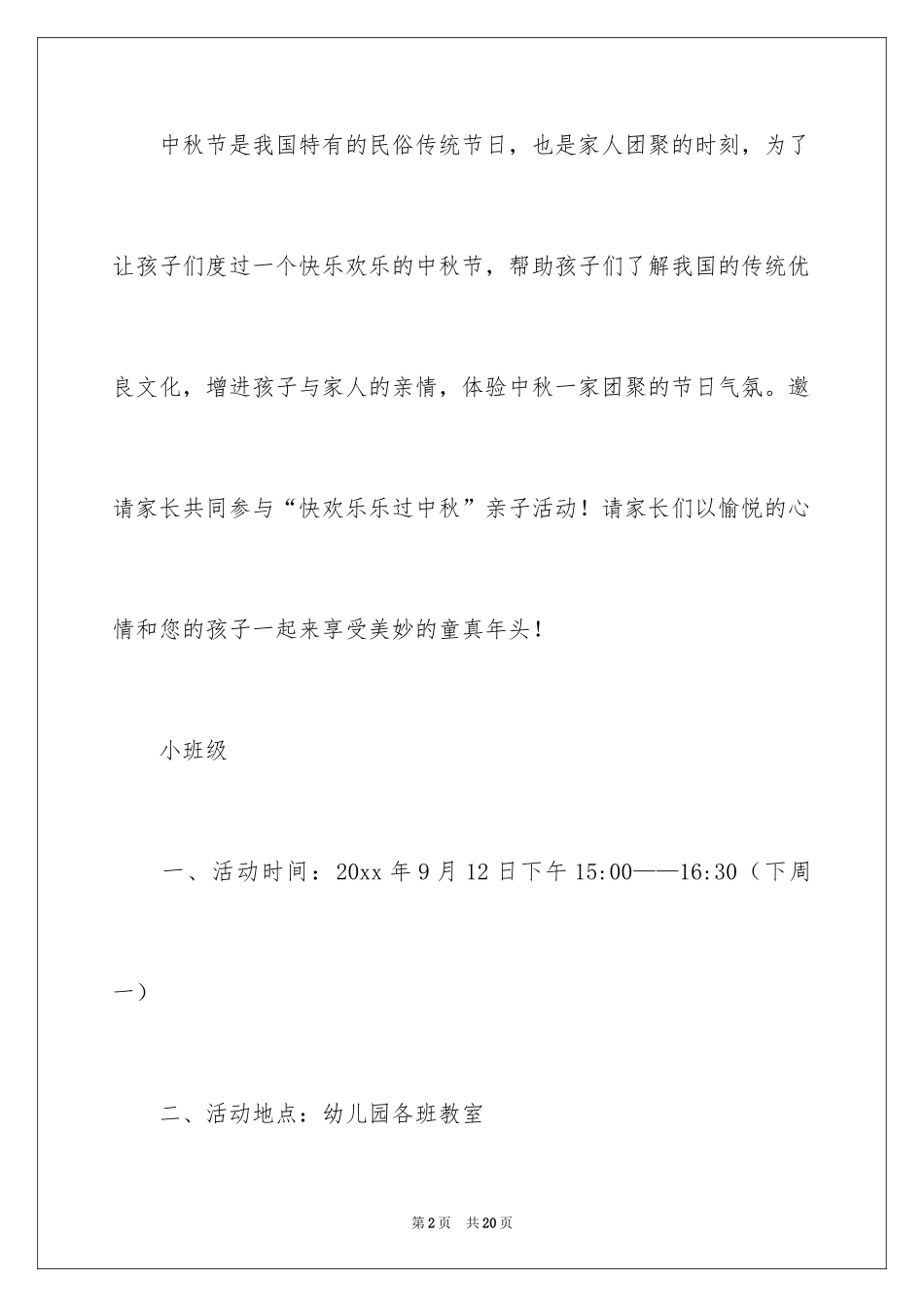 中秋节是我国特有的民俗传统节日，也是家人团聚的时刻，为了让孩子们度过一个快乐欢乐的中秋节，帮助孩子们了解我国的传统优良文化，增进孩子与家人的亲情，体验中秋一家团聚的节日气氛。邀请家长共同参与“快欢乐乐过中秋”亲子活动！请家长们以愉悦的心情和您的孩子一起来享受美妙的童真年头！

小班级

一、活动时间：20xx 年 9 月 12 日下午 15:00——16:30（下周一）

二、活动地点：幼儿园各班教室

第 2 页　共 20 页